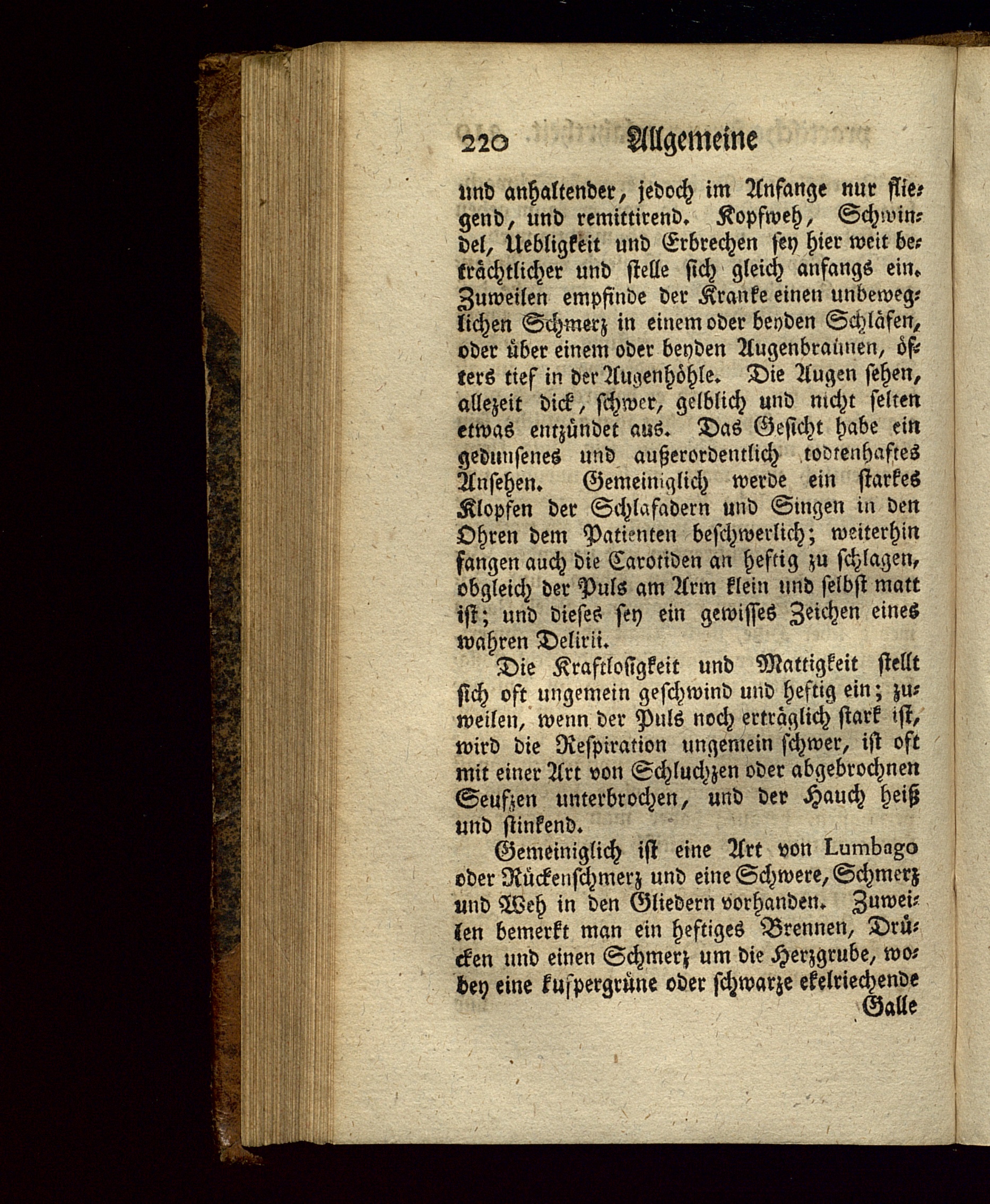 220 Allgemeine

und anhaltender, jedoch im Anfange nur fliegend, und remittirend. Kopfweh, Schwindel, Uebligkeit und Erbrechen sey hier weit beträchtlicher und stelle sich gleich anfangs ein. Zuweilen empfinde der Kranke einen unbeweglichen Schmerz in einem oder beyden Schläfen, oder über einem oder beyden Augenbraunen, öfters tief in der Augenhöhle. Die Augen sehen, allezeit dick, schwer, gelblich und nicht selten etwas entzündet aus. Das Gesicht habe ein gedunsenes und außerordentlich todtenhaftes Ansehen. Gemeiniglich werde ein starkes Klopfen der Schlafadern und Singen in den Ohren dem Patienten beschwerlich; weiterhin fangen auch die Carotiden an heftig zu schlagen, obgleich der Puls am Arm klein und selbst matt ist; und dieses sey ein gewisses Zeichen eines wahren Delirii.

Die Kraftlosigkeit und Mattigkeit stellt sich oft ungemein geschwind und heftig ein; zuweilen, wenn der Puls noch erträglich stark ist, wird die Respiration ungemein schwer, ist oft mit einer Art von Schluchzen oder abgebrochnen Seufzen unterbrochen, und der Hauch heiß und stinkend.

Gemeiniglich ist eine Art von Lumbago oder Rückenschmerz und eine Schwere, Schmerz und Weh in den Gliedern vorhanden. Zuweilen bemerkt man ein heftiges Brennen, Drücken und einen Schmerz um die Herzgrube, wobey eine kupfergrüne oder schwarze ekelriechende

Galle